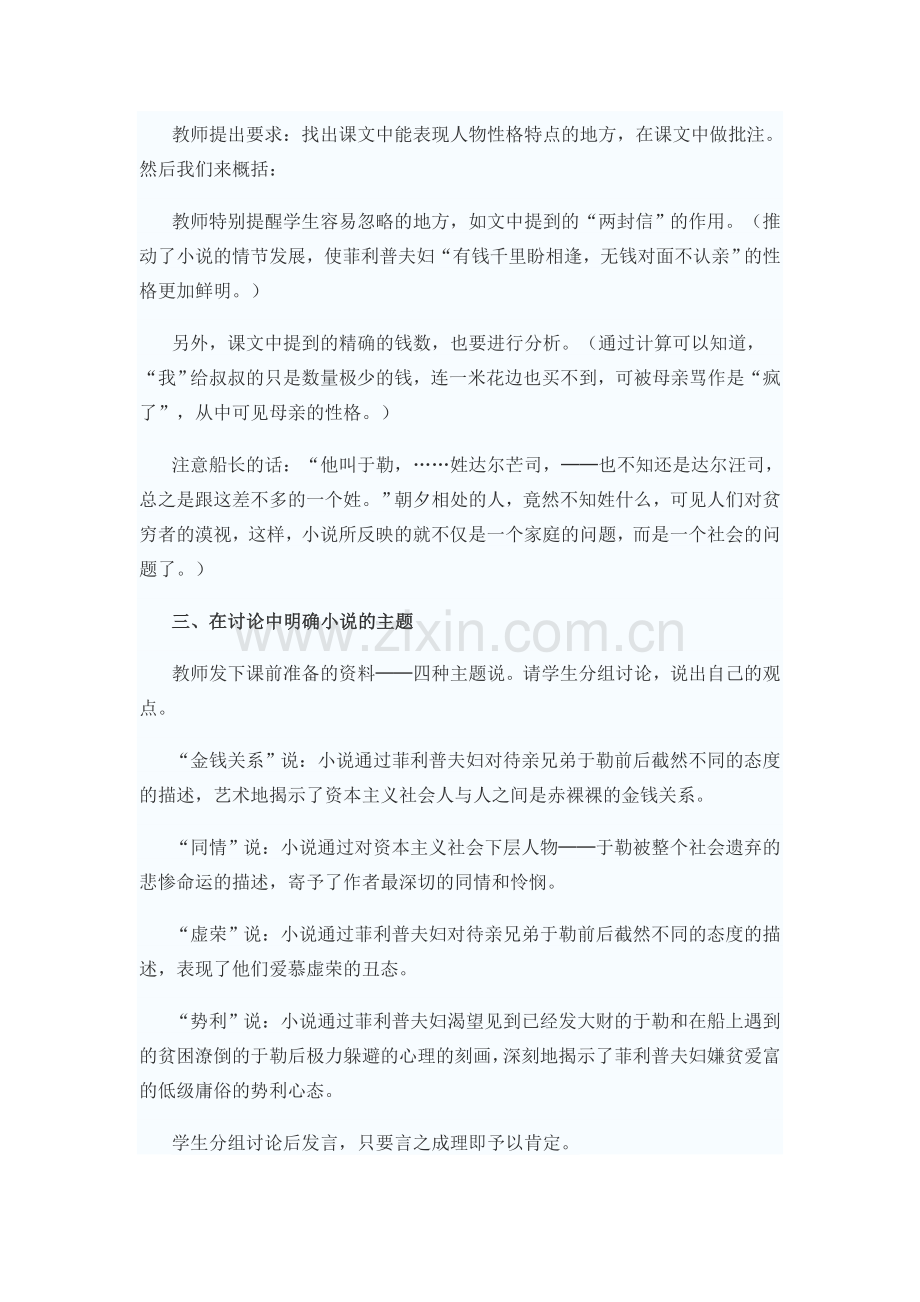 教师提出要求：找出课文中能表现人物性格特点的地方，在课文中做批注。然后我们来概括：

教师特别提醒学生容易忽略的地方，如文中提到的“两封信”的作用。（推动了小说的情节发展，使菲利普夫妇“有钱千里盼相逢，无钱对面不认亲”的性格更加鲜明。）

另外，课文中提到的精确的钱数，也要进行分析。（通过计算可以知道，“我”给叔叔的只是数量极少的钱，连一米花边也买不到，可被母亲骂作是“疯了”，从中可见母亲的性格。）

注意船长的话：“他叫于勒，……姓达尔芒司，——也不知还是达尔汪司，总之是跟这差不多的一个姓。”朝夕相处的人，竟然不知姓什么，可见人们对贫穷者的漠视，这样，小说所反映的就不仅是一个家庭的问题，而是一个社会的问题了。）

三、在讨论中明确小说的主题

教师发下课前准备的资料——四种主题说。请学生分组讨论，说出自己的观点。

“金钱关系”说：小说通过菲利普夫妇对待亲兄弟于勒前后截然不同的态度的描述，艺术地揭示了资本主义社会人与人之间是赤裸裸的金钱关系。

“同情”说：小说通过对资本主义社会下层人物——于勒被整个社会遗弃的悲惨命运的描述，寄予了作者最深切的同情和怜悯。

“虚荣”说：小说通过菲利普夫妇对待亲兄弟于勒前后截然不同的态度的描述，表现了他们爱慕虚荣的丑态。

“势利”说：小说通过菲利普夫妇渴望见到已经发大财的于勒和在船上遇到的贫困潦倒的于勒后极力躲避的心理的刻画，深刻地揭示了菲利普夫妇嫌贫爱富的低级庸俗的势利心态。

学生分组讨论后发言，只要言之成理即予以肯定。

www.zixin.com.cn